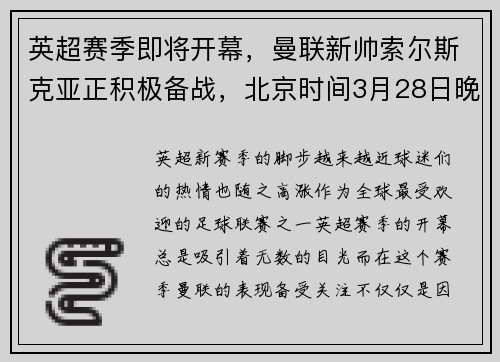 英超赛季即将开幕，曼联新帅索尔斯克亚正积极备战，北京时间3月28日晚

英超新赛季的脚步越来越近球迷们的热情也随之高涨作为全球最受欢迎的足球联赛之一英超赛季的开幕总是吸引着无数的目光而在这个赛季曼联的表现备受关注不仅仅是因